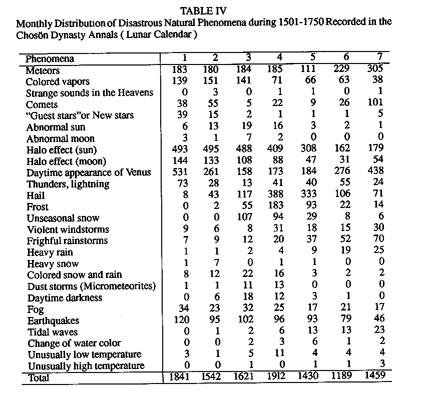 TABLE IV
Monthly Distribution of Disastrous Natural Phenomena during 1501-1750 Recorded in the Chosŏn Dynasty Annals ( Lunar Calendar )

| Phenomena | 1 | 2 | 3 | 4 | 5 | 6 | 7 |
|---|---|---|---|---|---|---|---|
| Meteors | 183 | 180 | 184 | 185 | 111 | 229 | 305 |
| Colored vapors | 139 | 151 | 141 | 71 | 66 | 63 | 38 |
| Strange sounds in the Heavens | 0 | 3 | 0 | 1 | 1 | 0 | 1 |
| Comets | 38 | 55 | 5 | 22 | 9 | 26 | 101 |
| "Guest stars"or New stars | 39 | 15 | 2 | 1 | 1 | 1 | 5 |
| Abnormal sun | 6 | 13 | 19 | 16 | 3 | 2 | 1 |
| Abnormal moon | 3 | 1 | 7 | 2 | 0 | 0 | 0 |
| Halo effect (sun) | 493 | 495 | 488 | 409 | 308 | 162 | 179 |
| Halo effect (moon) | 144 | 133 | 108 | 88 | 47 | 31 | 54 |
| Daytime appearance of Venus | 531 | 261 | 158 | 173 | 184 | 276 | 438 |
| Thunders, lightning | 73 | 28 | 13 | 41 | 40 | 55 | 24 |
| Hail | 8 | 43 | 117 | 388 | 333 | 106 | 71 |
| Frost | 0 | 2 | 55 | 183 | 93 | 22 | 14 |
| Unseasonal snow | 0 | 0 | 107 | 94 | 29 | 8 | 6 |
| Violent windstorms | 9 | 6 | 8 | 31 | 18 | 15 | 30 |
| Frighful rainstorms | 7 | 9 | 12 | 20 | 37 | 52 | 70 |
| Heavy rain | 1 | 1 | 2 | 4 | 9 | 19 | 25 |
| Heavy snow | 1 | 7 | 0 | 1 | 1 | 0 | 0 |
| Colored snow and rain | 8 | 12 | 22 | 16 | 3 | 2 | 2 |
| Dust storms (Micrometeorites) | 1 | 1 | 11 | 13 | 0 | 0 | 0 |
| Daytime darkness | 0 | 6 | 18 | 12 | 3 | 1 | 0 |
| Fog | 34 | 23 | 32 | 25 | 17 | 21 | 17 |
| Earthquakes | 120 | 95 | 102 | 96 | 93 | 79 | 46 |
| Tidal waves | 0 | 1 | 2 | 6 | 13 | 13 | 23 |
| Change of water color | 0 | 0 | 2 | 3 | 6 | 1 | 2 |
| Unusually low temperature | 3 | 1 | 5 | 11 | 4 | 4 | 4 |
| Unusually high temperature | 0 | 0 | 1 | 0 | 1 | 1 | 3 |
| Total | 1841 | 1542 | 1621 | 1912 | 1430 | 1189 | 1459 |